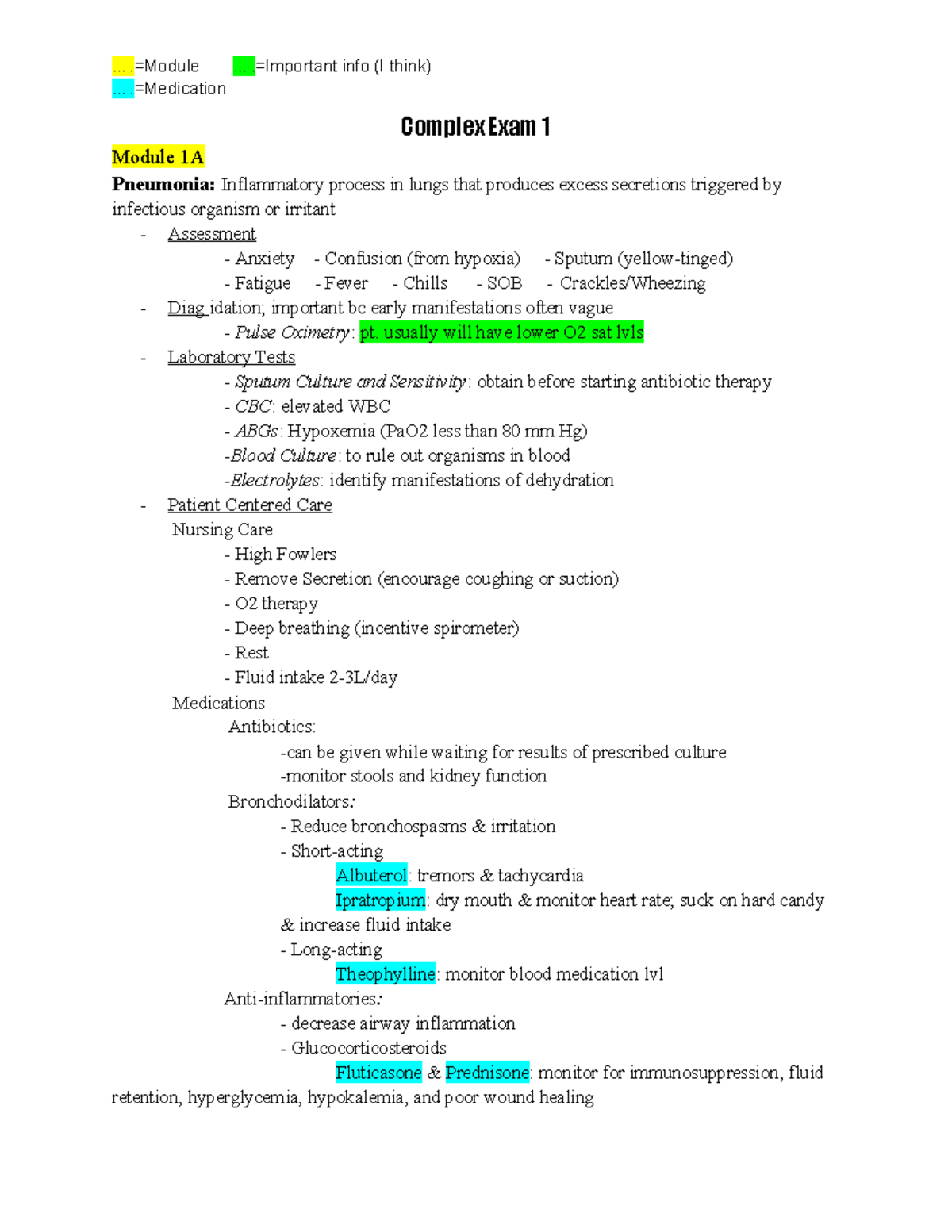 ... .=Module ... .=Important info (I think)
... .=Medication

Complex Exam 1

Module 1A

Pneumonia: Inflammatory process in lungs that produces excess secretions triggered by infectious organism or irritant

- Assessment
- Anxiety - Confusion (from hypoxia) - Sputum (yellow-tinged)
- Fatigue - Fever - Chills - SOB - Crackles/Wheezing
- Diag idation; important bc early manifestations often vague
- Pulse Oximetry: pt. usually will have lower O2 sat lvls
- Laboratory Tests
- Sputum Culture and Sensitivity: obtain before starting antibiotic therapy
- CBC: elevated WBC
- ABGs: Hypoxemia (PaO2 less than 80 mm Hg)
-Blood Culture: to rule out organisms in blood
-Electrolytes: identify manifestations of dehydration
- Patient Centered Care
Nursing Care
- High Fowlers
- Remove Secretion (encourage coughing or suction)
- O2 therapy
- Deep breathing (incentive spirometer)
- Rest
- Fluid intake 2-3L/day
Medications
Antibiotics:
-can be given while waiting for results of prescribed culture
-monitor stools and kidney function
Bronchodilators:
- Reduce bronchospasms & irritation
- Short-acting
Albuterol: tremors & tachycardia
Ipratropium: dry mouth & monitor heart rate; suck on hard candy & increase fluid intake
- Long-acting
Theophylline: monitor blood medication lvl
Anti-inflammatories:
- decrease airway inflammation
- Glucocorticosteroids
Fluticasone & Prednisone: monitor for immunosuppression, fluid retention, hyperglycemia, hypokalemia, and poor wound healing